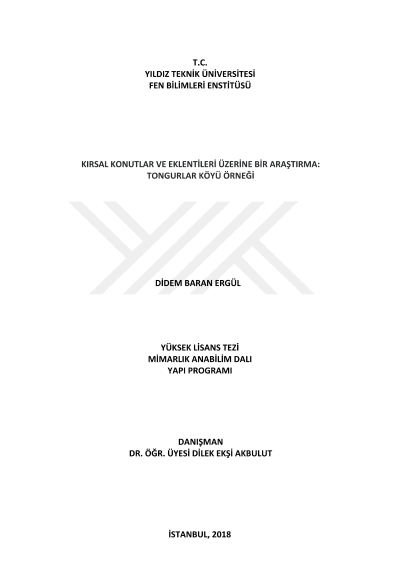 T.C.
YILDIZ TEKNİK ÜNİVERSİTESİ
FEN BİLİMLERİ ENSTİTÜSÜ

KIRSAL KONUTLAR VE EKLENTİLERİ ÜZERİNE BİR ARAŞTIRMA:
TONGURLAR KÖYÜ ÖRNEĞİ

DİDEM BARAN ERGÜL

YÜKSEK LİSANS TEZİ
MİMARLIK ANABİLİM DALI
YAPI PROGRAMI

DANIŞMAN
DR. ÖĞR. ÜYESİ DİLEK EKŞİ AKBULUT

İSTANBUL, 2018